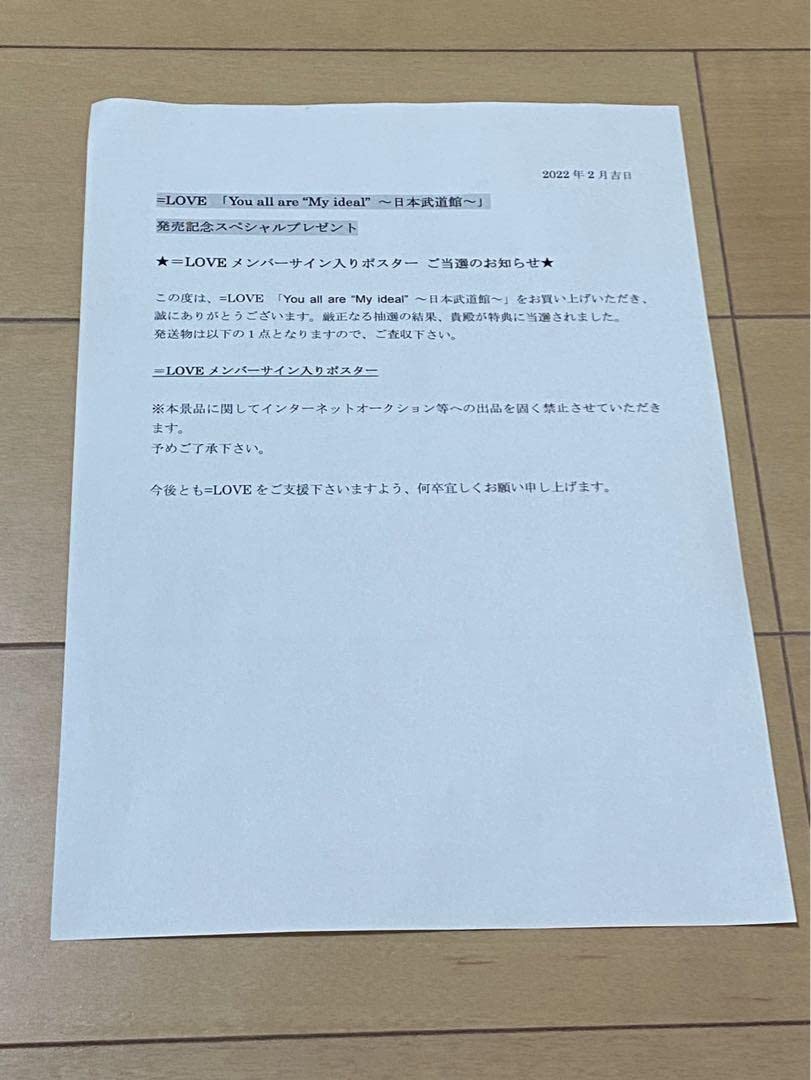 2022 年 2 月吉日

=LOVE 「You all are "My ideal" ～日本武道館～」
発売記念スペシャルプレゼント

★＝LOVE メンバーサイン入りポスター ご当選のお知らせ★

この度は、=LOVE 「You all are "My ideal" ～日本武道館～」をお買い上げいただき、誠にありがとうございます。厳正なる抽選の結果、貴殿が特典に当選されました。
発送物は以下の１点となりますので、ご査収下さい。

＝LOVE メンバーサイン入りポスター

※本景品に関してインターネットオークション等への出品を固く禁止させていただきます。
予めご了承下さい。

今後とも=LOVE をご支援下さいますよう、何卒宜しくお願い申し上げます。